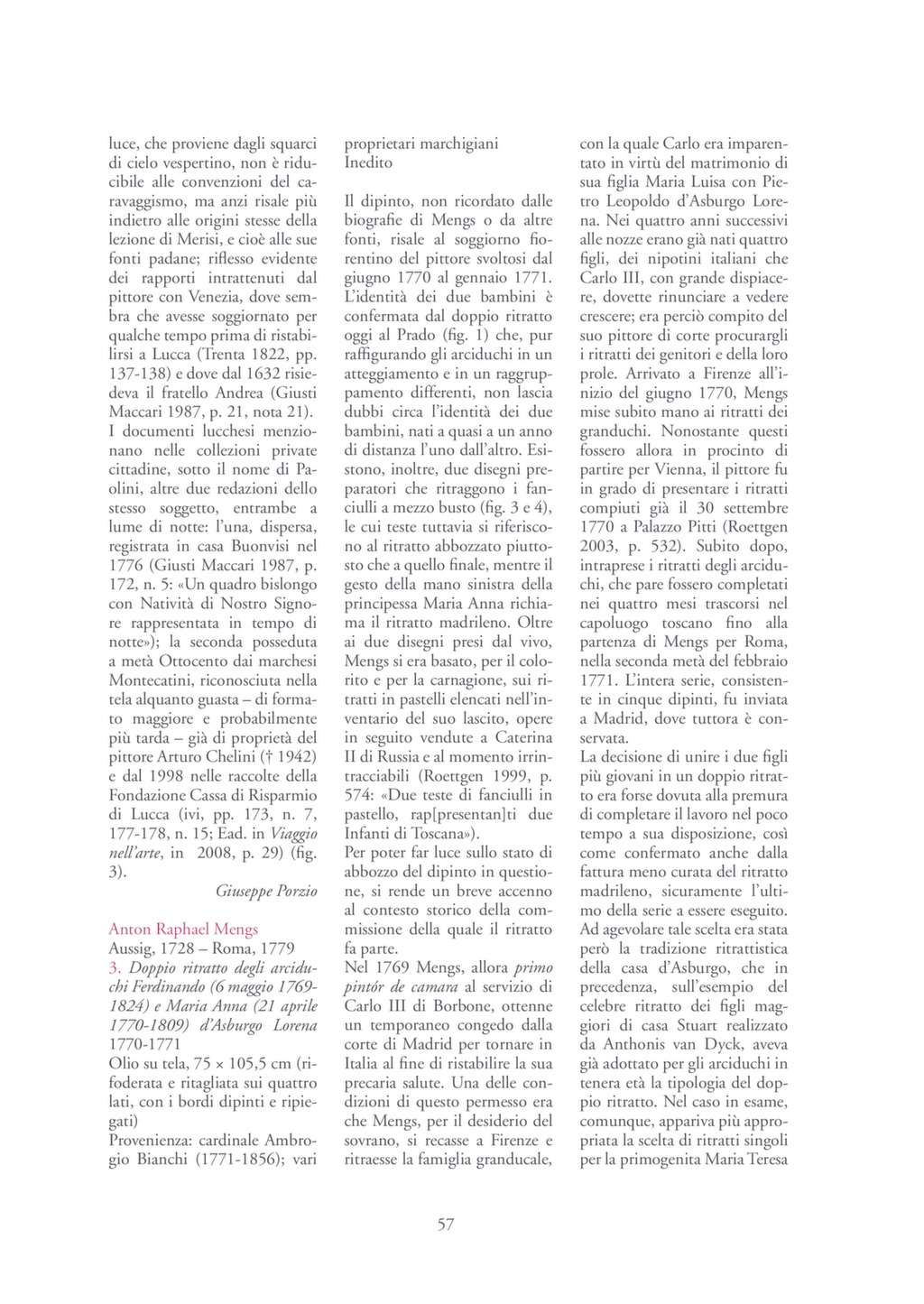 luce, che proviene dagli squarci di cielo vespertino, non è riducibile alle convenzioni del caravaggismo, ma anzi risale più indietro alle origini stesse della lezione di Merisi, e cioè alle sue fonti padane; riflesso evidente dei rapporti intrattenuti dal pittore con Venezia, dove sembra che avesse soggiornato per qualche tempo prima di ristabilirsi a Lucca (Trenta 1822, pp. 137-138) e dove dal 1632 risiedeva il fratello Andrea (Giusti Maccari 1987, p. 21, nota 21). I documenti lucchesi menzionano nelle collezioni private cittadine, sotto il nome di Paolini, altre due redazioni dello stesso soggetto, entrambe a lume di notte: l'una, dispersa, registrata in casa Buonvisi nel 1776 (Giusti Maccari 1987, p. 172, n. 5: «Un quadro bislongo con Natività di Nostro Signore rappresentata in tempo di notte»); la seconda posseduta a metà Ottocento dai marchesi Montecatini, riconosciuta nella tela alquanto guasta – di formato maggiore e probabilmente più tarda – già di proprietà del pittore Arturo Chelini († 1942) e dal 1998 nelle raccolte della Fondazione Cassa di Risparmio di Lucca (ivi, pp. 173, n. 7, 177-178, n. 15; Ead. in Viaggio nell'arte, in 2008, p. 29) (fig. 3).

Giuseppe Porzio

Anton Raphael Mengs
Aussig, 1728 – Roma, 1779
3. Doppio ritratto degli arciduchi Ferdinando (6 maggio 1769-1824) e Maria Anna (21 aprile 1770-1809) d'Asburgo Lorena
1770-1771
Olio su tela, 75 × 105,5 cm (rifoderata e ritagliata sui quattro lati, con i bordi dipinti e ripiegati)
Provenienza: cardinale Ambrogio Bianchi (1771-1856); vari proprietari marchigiani
Inedito

Il dipinto, non ricordato dalle biografie di Mengs o da altre fonti, risale al soggiorno fiorentino del pittore svoltosi dal giugno 1770 al gennaio 1771. L'identità dei due bambini è confermata dal doppio ritratto oggi al Prado (fig. 1) che, pur raffigurando gli arciduchi in un atteggiamento e in un raggruppamento differenti, non lascia dubbi circa l'identità dei due bambini, nati a quasi a un anno di distanza l'uno dall'altro. Esistono, inoltre, due disegni preparatori che ritraggono i fanciulli a mezzo busto (fig. 3 e 4), le cui teste tuttavia si riferiscono al ritratto abbozzato piuttosto che a quello finale, mentre il gesto della mano sinistra della principessa Maria Anna richiama il ritratto madrileno. Oltre ai due disegni presi dal vivo, Mengs si era basato, per il colorito e per la carnagione, sui ritratti in pastelli elencati nell'inventario del suo lascito, opere in seguito vendute a Caterina II di Russia e al momento irrintracciabili (Roettgen 1999, p. 574: «Due teste di fanciulli in pastello, rap[presentan]ti due Infanti di Toscana»).
Per poter far luce sullo stato di abbozzo del dipinto in questione, si rende un breve accenno al contesto storico della commissione della quale il ritratto fa parte.
Nel 1769 Mengs, allora primo pintór de camara al servizio di Carlo III di Borbone, ottenne un temporaneo congedo dalla corte di Madrid per tornare in Italia al fine di ristabilire la sua precaria salute. Una delle condizioni di questo permesso era che Mengs, per il desiderio del sovrano, si recasse a Firenze e ritraesse la famiglia granducale, con la quale Carlo era imparentato in virtù del matrimonio di sua figlia Maria Luisa con Pietro Leopoldo d'Asburgo Lorena. Nei quattro anni successivi alle nozze erano già nati quattro figli, dei nipotini italiani che Carlo III, con grande dispiacere, dovette rinunciare a vedere crescere; era perciò compito del suo pittore di corte procurargli i ritratti dei genitori e della loro prole. Arrivato a Firenze all'inizio del giugno 1770, Mengs mise subito mano ai ritratti dei granduchi. Nonostante questi fossero allora in procinto di partire per Vienna, il pittore fu in grado di presentare i ritratti compiuti già il 30 settembre 1770 a Palazzo Pitti (Roettgen 2003, p. 532). Subito dopo, intraprese i ritratti degli arciduchi, che pare fossero completati nei quattro mesi trascorsi nel capoluogo toscano fino alla partenza di Mengs per Roma, nella seconda metà del febbraio 1771. L'intera serie, consistente in cinque dipinti, fu inviata a Madrid, dove tuttora è conservata.
La decisione di unire i due figli più giovani in un doppio ritratto era forse dovuta alla premura di completare il lavoro nel poco tempo a sua disposizione, così come confermato anche dalla fattura meno curata del ritratto madrileno, sicuramente l'ultimo della serie a essere eseguito. Ad agevolare tale scelta era stata però la tradizione ritrattistica della casa d'Asburgo, che in precedenza, sull'esempio del celebre ritratto dei figli maggiori di casa Stuart realizzato da Anthonis van Dyck, aveva già adottato per gli arciduchi in tenera età la tipologia del doppio ritratto. Nel caso in esame, comunque, appariva più appropriata la scelta di ritratti singoli per la primogenita Maria Teresa

57